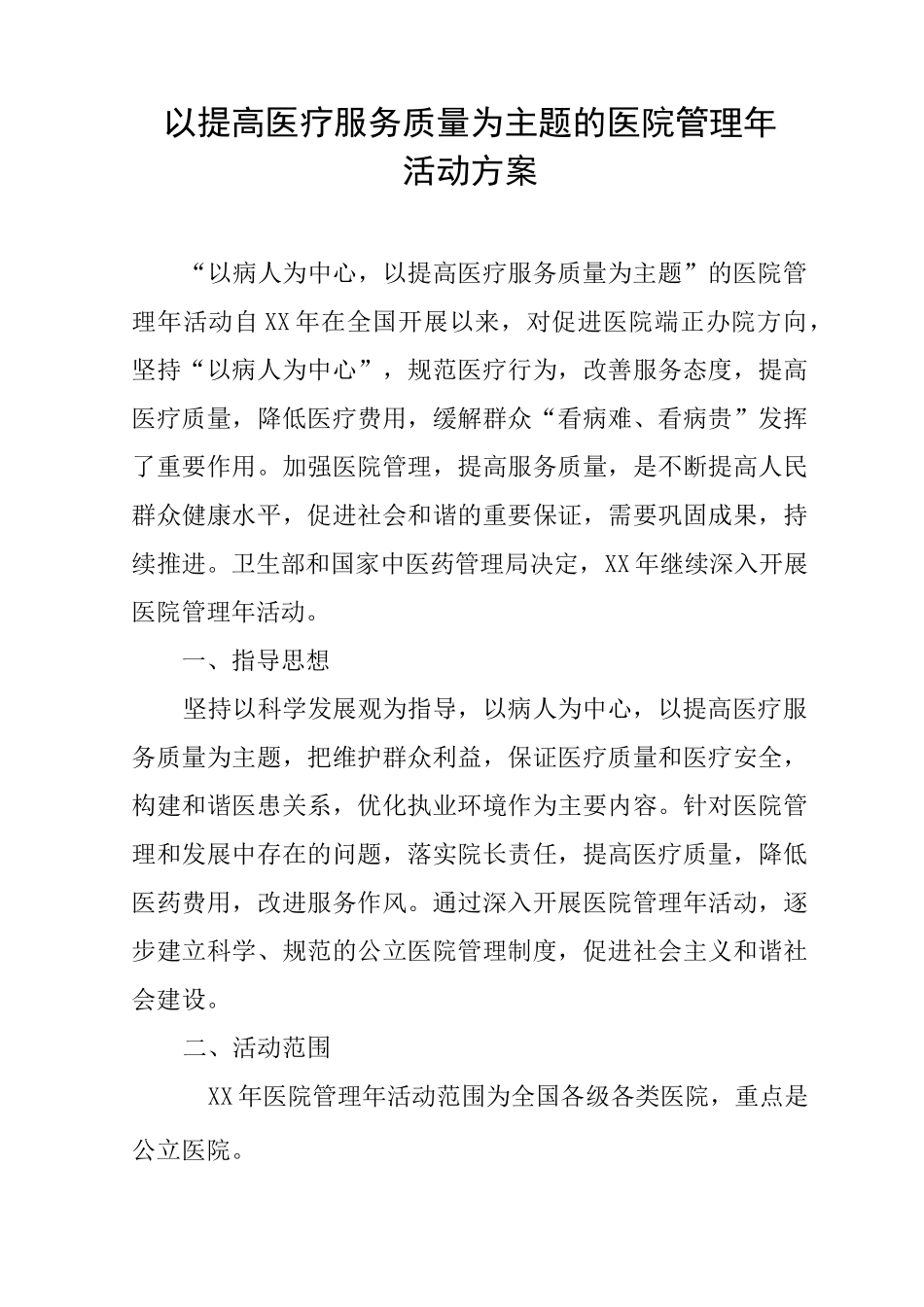 以提高医疗服务质量为主题的医院管理年活动方案

“以病人为中心，以提高医疗服务质量为主题”的医院管理年活动自XX年在全国开展以来，对促进医院端正办院方向，坚持“以病人为中心”，规范医疗行为，改善服务态度，提高医疗质量，降低医疗费用，缓解群众“看病难、看病贵”发挥了重要作用。加强医院管理，提高服务质量，是不断提高人民群众健康水平，促进社会和谐的重要保证，需要巩固成果，持续推进。卫生部和国家中医药管理局决定，XX年继续深入开展医院管理年活动。

一、指导思想

坚持以科学发展观为指导，以病人为中心，以提高医疗服务质量为主题，把维护群众利益，保证医疗质量和医疗安全，构建和谐医患关系，优化执业环境作为主要内容。针对医院管理和发展中存在的问题，落实院长责任，提高医疗质量，降低医药费用，改进服务作风。通过深入开展医院管理年活动，逐步建立科学、规范的公立医院管理制度，促进社会主义和谐社会建设。

二、活动范围

XX年医院管理年活动范围为全国各级各类医院，重点是公立医院。